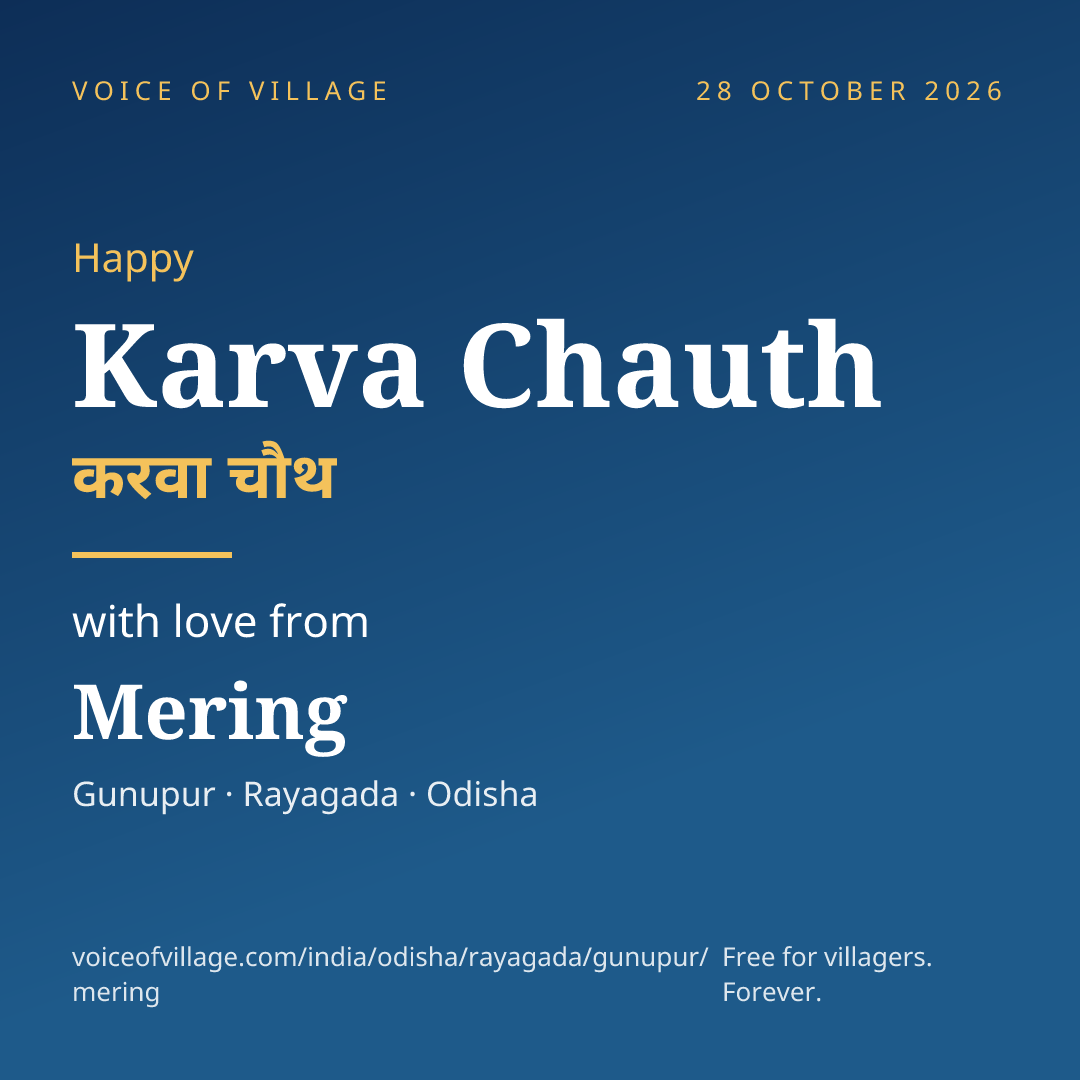 VOICE OF VILLAGE

28 OCTOBER 2026

Happy

Karva Chauth

करवा चौथ

with love from

Mering

Gunupur · Rayagada · Odisha

voiceofvillage.com/india/odisha/rayagada/gunupur/mering

Free for villagers. Forever.